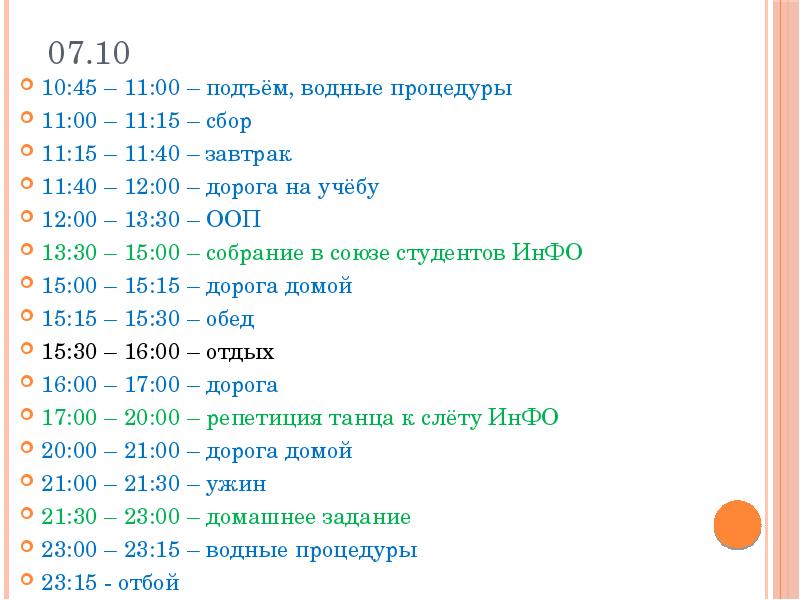 07.10

10:45 – 11:00 – подъём, водные процедуры
11:00 – 11:15 – сбор
11:15 – 11:40 – завтрак
11:40 – 12:00 – дорога на учёбу
12:00 – 13:30 – ООП
13:30 – 15:00 – собрание в союзе студентов ИнФО
15:00 – 15:15 – дорога домой
15:15 – 15:30 – обед
15:30 – 16:00 – отдых
16:00 – 17:00 – дорога
17:00 – 20:00 – репетиция танца к слёту ИнФО
20:00 – 21:00 – дорога домой
21:00 – 21:30 – ужин
21:30 – 23:00 – домашнее задание
23:00 – 23:15 – водные процедуры
23:15 - отбой